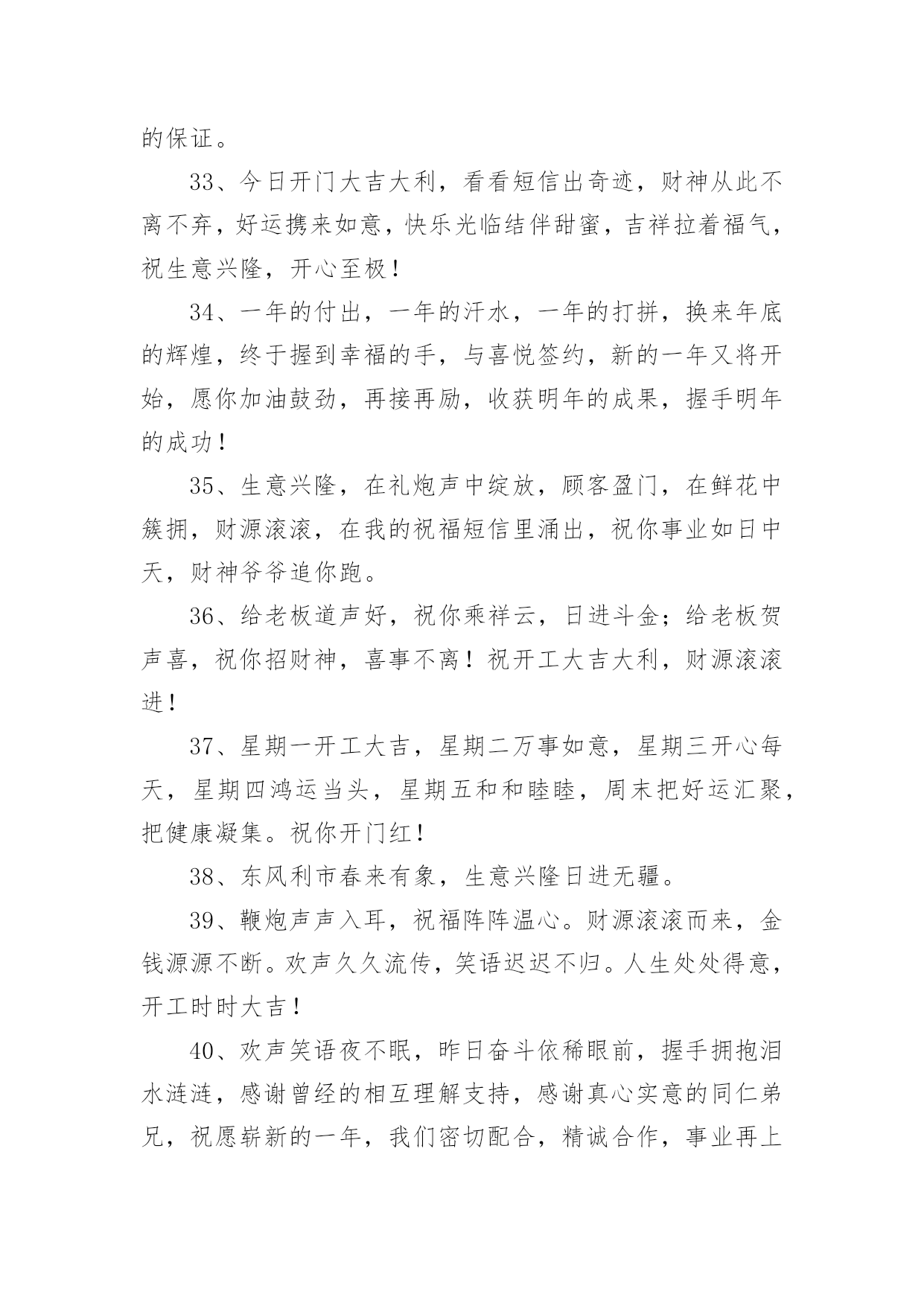 的保证。

33、今日开门大吉大利，看看短信出奇迹，财神从此不离不弃，好运携来如意，快乐光临结伴甜蜜，吉祥拉着福气，祝生意兴隆，开心至极！

34、一年的付出，一年的汗水，一年的打拼，换来年底的辉煌，终于握到幸福的手，与喜悦签约，新的一年又将开始，愿你加油鼓劲，再接再励，收获明年的成果，握手明年的成功！

35、生意兴隆，在礼炮声中绽放，顾客盈门，在鲜花中簇拥，财源滚滚，在我的祝福短信里涌出，祝你事业如日中天，财神爷爷追你跑。

36、给老板道声好，祝你乘祥云，日进斗金；给老板贺声喜，祝你招财神，喜事不离！祝开工大吉大利，财源滚滚进！

37、星期一开工大吉，星期二万事如意，星期三开心每天，星期四鸿运当头，星期五和和睦睦，周末把好运汇聚，把健康凝集。祝你开门红！

38、东风利市春来有象，生意兴隆日进无疆。

39、鞭炮声声入耳，祝福阵阵温心。财源滚滚而来，金钱源源不断。欢声久久流传，笑语迟迟不归。人生处处得意，开工时时大吉！

40、欢声笑语夜不眠，昨日奋斗依稀眼前，握手拥抱泪水涟涟，感谢曾经的相互理解支持，感谢真心实意的同仁弟兄，祝愿崭新的一年，我们密切配合，精诚合作，事业再上